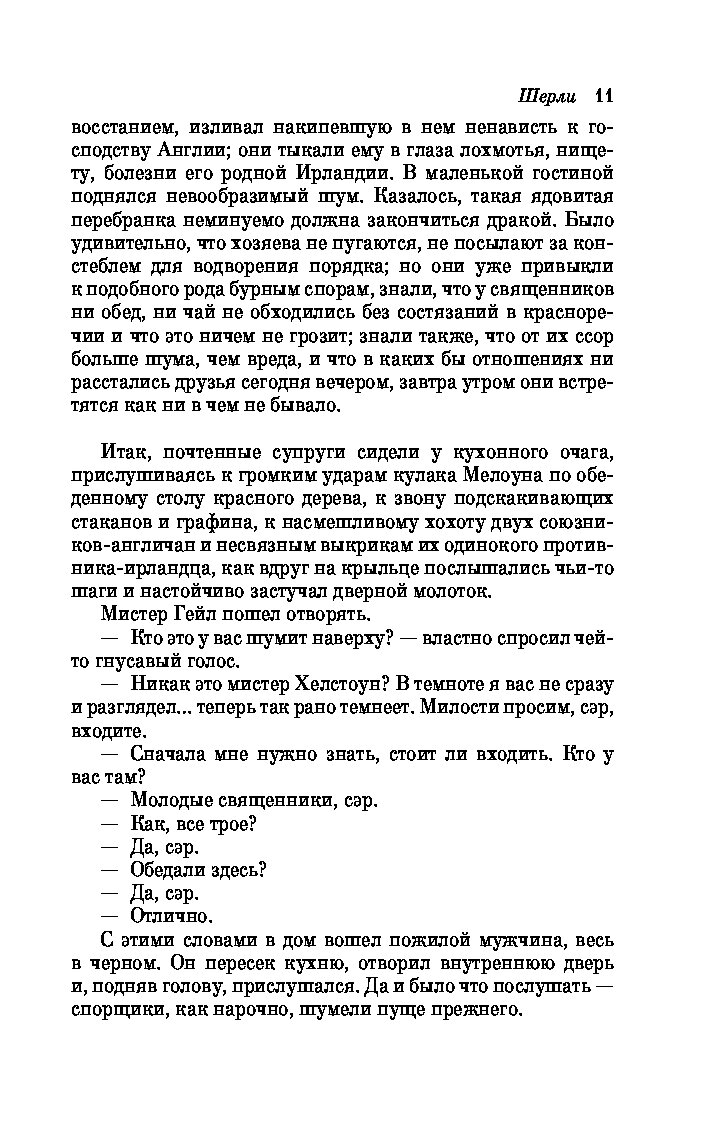 Шерли 11

восстанием, изливал накипевшую в нем ненависть к господству Англии; они тыкали ему в глаза лохмотья, нищету, болезни его родной Ирландии. В маленькой гостиной поднялся невообразимый шум. Казалось, такая ядовитая перебранка неминуемо должна закончиться дракой. Было удивительно, что хозяева не пугаются, не посылают за констеблем для водворения порядка; но они уже привыкли к подобного рода бурным спорам, знали, что у священников ни обед, ни чай не обходились без состязаний в красноречии и что это ничем не грозит; знали также, что от их ссор больше шума, чем вреда, и что в каких бы отношениях ни расстались друзья сегодня вечером, завтра утром они встретятся как ни в чем не бывало.

Итак, почтенные супруги сидели у кухонного очага, прислушиваясь к громким ударам кулака Мелоуна по обеденному столу красного дерева, к звону подскакивающих стаканов и графина, к насмешливому хохоту двух союзников-англичан и несвязным выкрикам их одинокого противника-ирландца, как вдруг на крыльце послышались чьи-то шаги и настойчиво застучал дверной молоток.

Мистер Гейл пошел отворять.

— Кто это у вас шумит наверху? — властно спросил чей-то гнусавый голос.

— Никак это мистер Хелстоун? В темноте я вас не сразу и разглядел... теперь так рано темнеет. Милости просим, сэр, входите.

— Сначала мне нужно знать, стоит ли входить. Кто у вас там?

— Молодые священники, сэр.

— Как, все трое?

— Да, сэр.

— Обедали здесь?

— Да, сэр.

— Отлично.

С этими словами в дом вошел пожилой мужчина, весь в черном. Он пересек кухню, отворил внутреннюю дверь и, подняв голову, прислушался. Да и было что послушать — спорщики, как нарочно, шумели пуще прежнего.